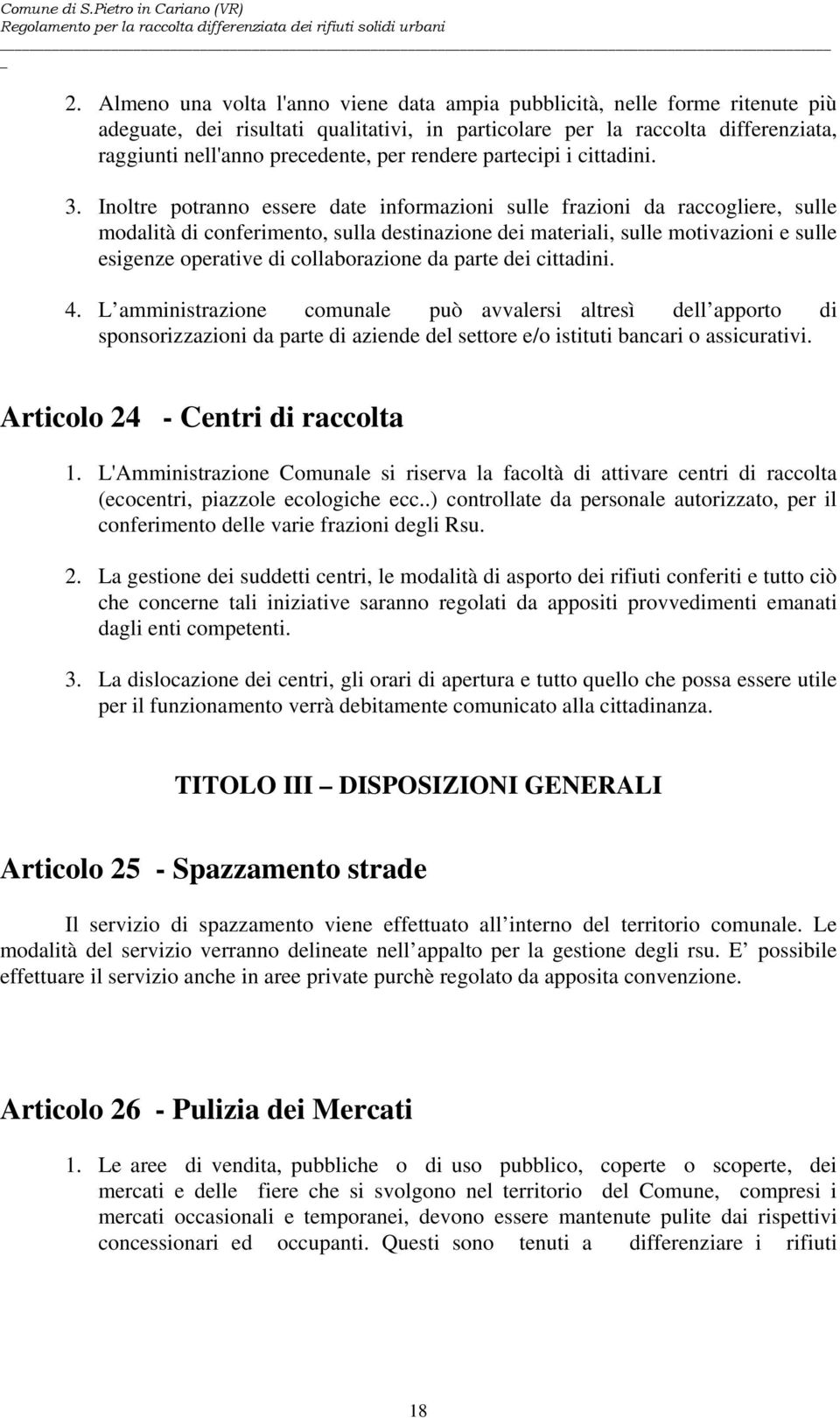 Comune di S.Pietro in Cariano (VR)
Regolamento per la raccolta differenziata dei rifiuti solidi urbani

2. Almeno una volta l'anno viene data ampia pubblicità, nelle forme ritenute più adeguate, dei risultati qualitativi, in particolare per la raccolta differenziata, raggiunti nell'anno precedente, per rendere partecipi i cittadini.

3. Inoltre potranno essere date informazioni sulle frazioni da raccogliere, sulle modalità di conferimento, sulla destinazione dei materiali, sulle motivazioni e sulle esigenze operative di collaborazione da parte dei cittadini.

4. L amministrazione comunale può avvalersi altresì dell apporto di sponsorizzazioni da parte di aziende del settore e/o istituti bancari o assicurativi.

Articolo 24 - Centri di raccolta

1. L'Amministrazione Comunale si riserva la facoltà di attivare centri di raccolta (ecocentri, piazzole ecologiche ecc..) controllate da personale autorizzato, per il conferimento delle varie frazioni degli Rsu.

2. La gestione dei suddetti centri, le modalità di asporto dei rifiuti conferiti e tutto ciò che concerne tali iniziative saranno regolati da appositi provvedimenti emanati dagli enti competenti.

3. La dislocazione dei centri, gli orari di apertura e tutto quello che possa essere utile per il funzionamento verrà debitamente comunicato alla cittadinanza.

TITOLO III – DISPOSIZIONI GENERALI

Articolo 25 - Spazzamento strade

Il servizio di spazzamento viene effettuato all interno del territorio comunale. Le modalità del servizio verranno delineate nell appalto per la gestione degli rsu. E possibile effettuare il servizio anche in aree private purchè regolato da apposita convenzione.

Articolo 26 - Pulizia dei Mercati

1. Le aree di vendita, pubbliche o di uso pubblico, coperte o scoperte, dei mercati e delle fiere che si svolgono nel territorio del Comune, compresi i mercati occasionali e temporanei, devono essere mantenute pulite dai rispettivi concessionari ed occupanti. Questi sono tenuti a differenziare i rifiuti

18